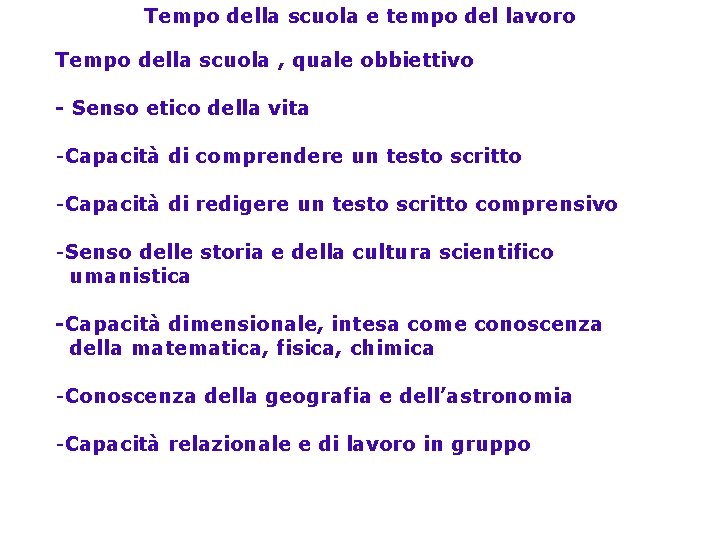 Tempo della scuola e tempo del lavoro

Tempo della scuola , quale obbiettivo

- Senso etico della vita

-Capacità di comprendere un testo scritto

-Capacità di redigere un testo scritto comprensivo

-Senso delle storia e della cultura scientifico umanistica

-Capacità dimensionale, intesa come conoscenza della matematica, fisica, chimica

-Conoscenza della geografia e dell'astronomia

-Capacità relazionale e di lavoro in gruppo